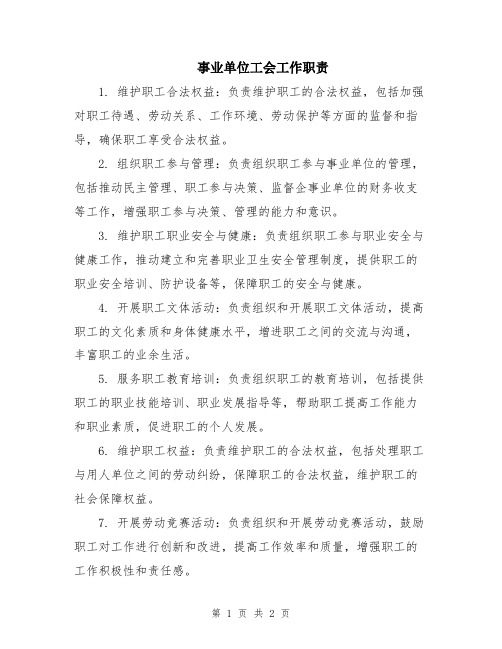 事业单位工会工作职责

1. 维护职工合法权益：负责维护职工的合法权益，包括加强对职工待遇、劳动关系、工作环境、劳动保护等方面的监督和指导，确保职工享受合法权益。

2. 组织职工参与管理：负责组织职工参与事业单位的管理，包括推动民主管理、职工参与决策、监督企事业单位的财务收支等工作，增强职工参与决策、管理的能力和意识。

3. 维护职工职业安全与健康：负责组织职工参与职业安全与健康工作，推动建立和完善职业卫生安全管理制度，提供职工的职业安全培训、防护设备等，保障职工的安全与健康。

4. 开展职工文体活动：负责组织和开展职工文体活动，提高职工的文化素质和身体健康水平，增进职工之间的交流与沟通，丰富职工的业余生活。

5. 服务职工教育培训：负责组织职工的教育培训，包括提供职工的职业技能培训、职业发展指导等，帮助职工提高工作能力和职业素质，促进职工的个人发展。

6. 维护职工权益：负责维护职工的合法权益，包括处理职工与用人单位之间的劳动纠纷，保障职工的合法权益，维护职工的社会保障权益。

7. 开展劳动竞赛活动：负责组织和开展劳动竞赛活动，鼓励职工对工作进行创新和改进，提高工作效率和质量，增强职工的工作积极性和责任感。

第 1 页 共 2 页